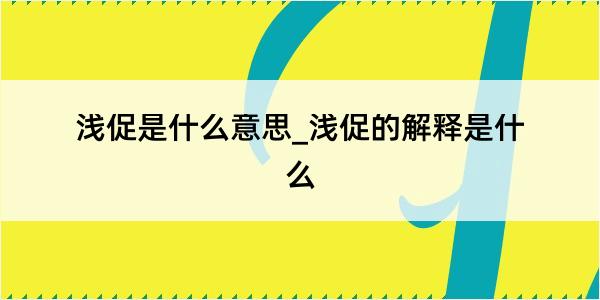 浅促是什么意思_浅促的解释是什么